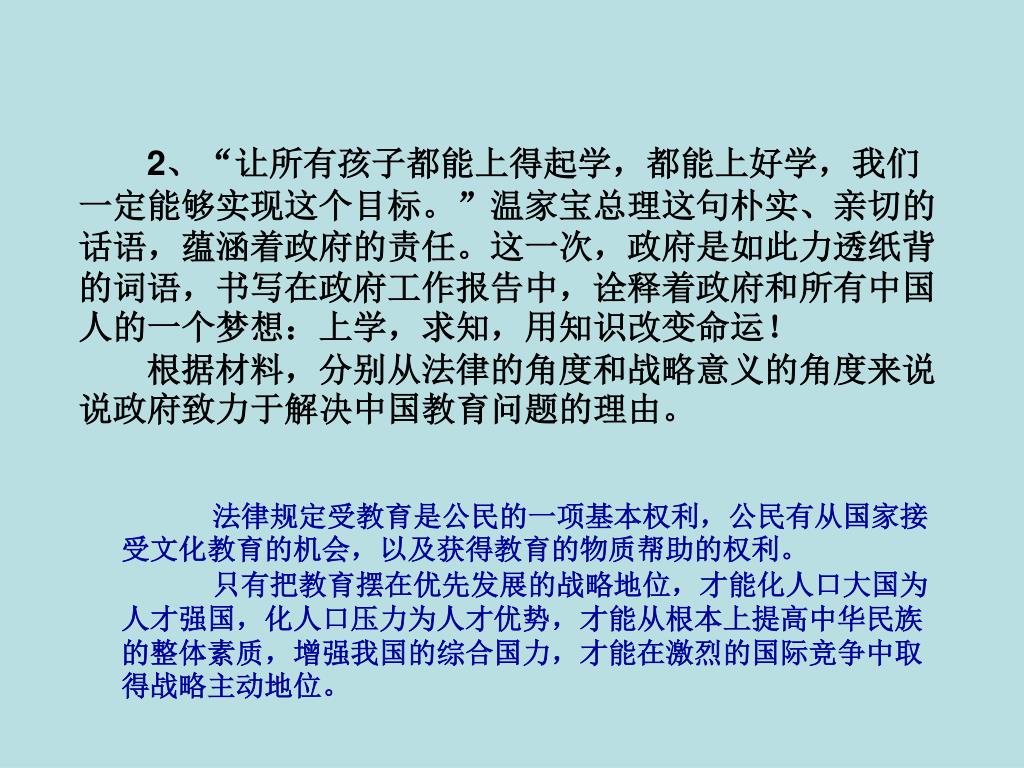 2、“让所有孩子都能上得起学，都能上好学，我们一定能够实现这个目标。”温家宝总理这句朴实、亲切的话语，蕴涵着政府的责任。这一次，政府是如此力透纸背的词语，书写在政府工作报告中，诠释着政府和所有中国人的一个梦想：上学，求知，用知识改变命运！

根据材料，分别从法律的角度和战略意义的角度来说说政府致力于解决中国教育问题的理由。

法律规定受教育是公民的一项基本权利，公民有从国家接受文化教育的机会，以及获得教育的物质帮助的权利。

只有把教育摆在优先发展的战略地位，才能化人口大国为人才强国，化人口压力为人才优势，才能从根本上提高中华民族的整体素质，增强我国的综合国力，才能在激烈的国际竞争中取得战略主动地位。